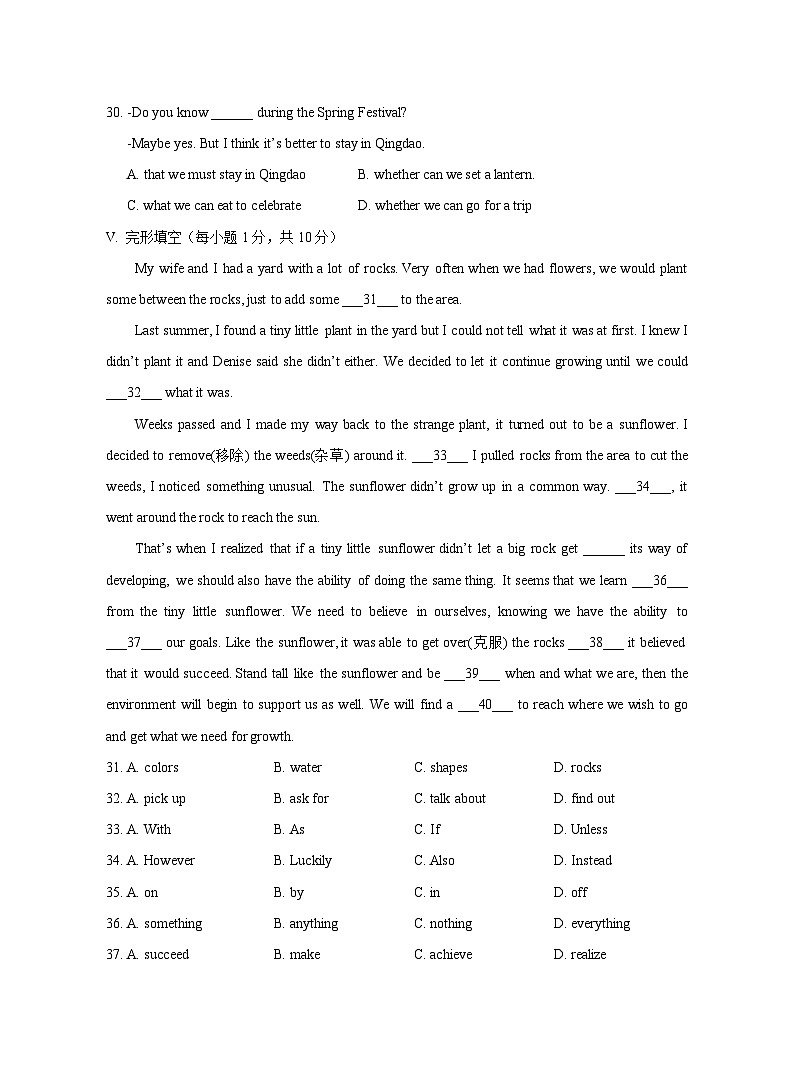 30. -Do you know ______ during the Spring Festival?

-Maybe yes. But I think it's better to stay in Qingdao.

A. that we must stay in Qingdao B. whether can we set a lantern.

C. what we can eat to celebrate D. whether we can go for a trip

V. 完形填空（每小题 1 分，共 10 分）

My wife and I had a yard with a lot of rocks. Very often when we had flowers, we would plant some between the rocks, just to add some ___31___ to the area.

Last summer, I found a tiny little plant in the yard but I could not tell what it was at first. I knew I didn't plant it and Denise said she didn't either. We decided to let it continue growing until we could ___32___ what it was.

Weeks passed and I made my way back to the strange plant, it turned out to be a sunflower. I decided to remove(移除) the weeds(杂草) around it. ___33___ I pulled rocks from the area to cut the weeds, I noticed something unusual. The sunflower didn't grow up in a common way. ___34___, it went around the rock to reach the sun.

That's when I realized that if a tiny little sunflower didn't let a big rock get ______ its way of developing, we should also have the ability of doing the same thing. It seems that we learn ___36___ from the tiny little sunflower. We need to believe in ourselves, knowing we have the ability to ___37___ our goals. Like the sunflower, it was able to get over(克服) the rocks ___38___ it believed that it would succeed. Stand tall like the sunflower and be ___39___ when and what we are, then the environment will begin to support us as well. We will find a ___40___ to reach where we wish to go and get what we need for growth.

31. A. colors B. water C. shapes D. rocks

32. A. pick up B. ask for C. talk about D. find out

33. A. With B. As C. If D. Unless

34. A. However B. Luckily C. Also D. Instead

35. A. on B. by C. in D. off

36. A. something B. anything C. nothing D. everything

37. A. succeed B. make C. achieve D. realize